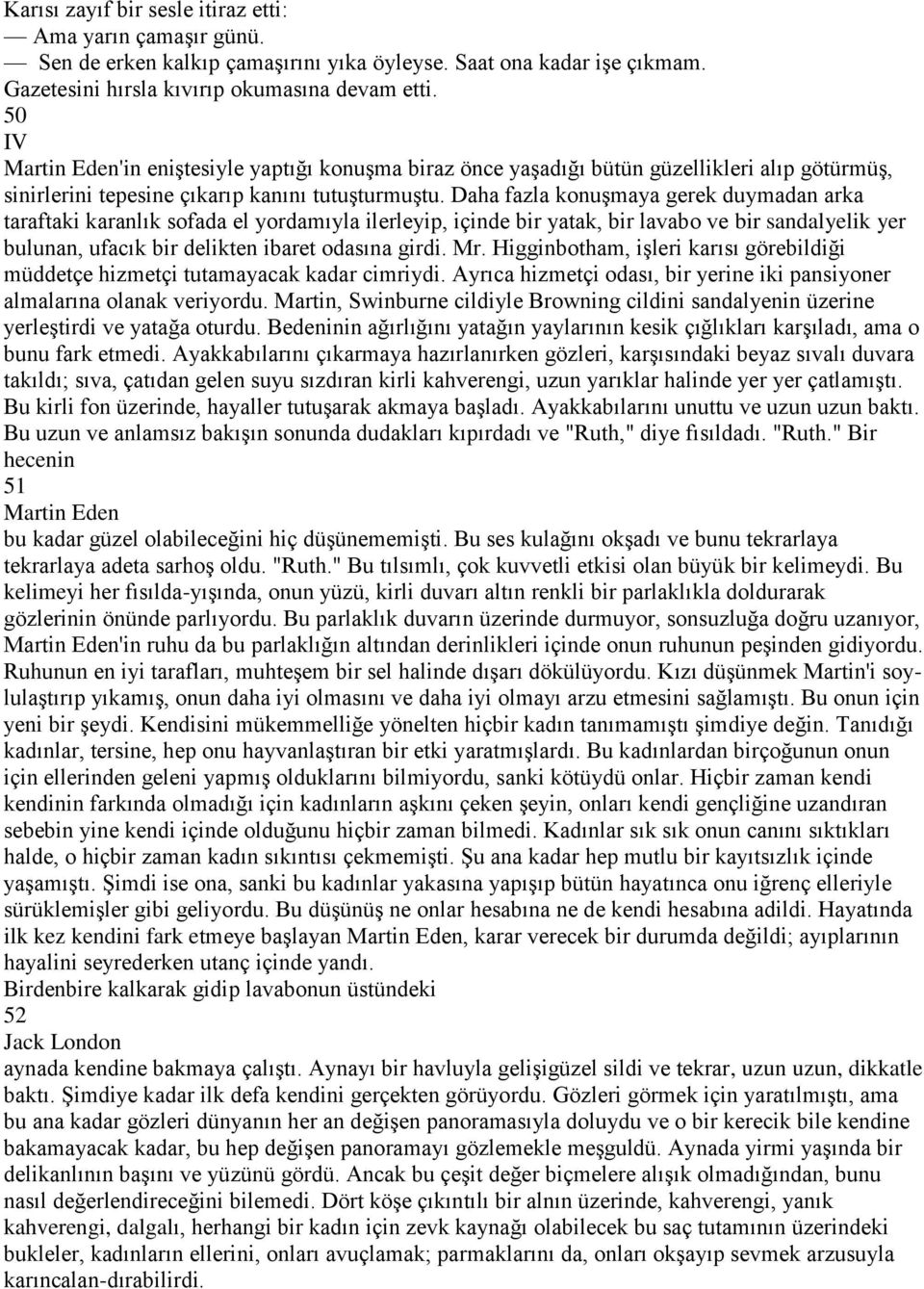 Karısı zayıf bir sesle itiraz etti:
— Ama yarın çamaşır günü.
— Sen de erken kalkıp çamaşırını yıka öyleyse. Saat ona kadar işe çıkmam.
Gazetesini hırsla kıvırıp okumasına devam etti.
50
IV
Martin Eden'in eniştesiyle yaptığı konuşma biraz önce yaşadığı bütün güzellikleri alıp götürmüş, sinirlerini tepesine çıkarıp kanını tutuşturmuştu. Daha fazla konuşmaya gerek duymadan arka taraftaki karanlık sofada el yordamıyla ilerleyip, içinde bir yatak, bir lavabo ve bir sandalyelik yer bulunan, ufacık bir delikten ibaret odasına girdi. Mr. Higginbotham, işleri karısı görebildiği müddetçe hizmetçi tutamayacak kadar cimriydi. Ayrıca hizmetçi odası, bir yerine iki pansiyoner almalarına olanak veriyordu. Martin, Swinburne cildiyle Browning cildini sandalyenin üzerine yerleştirdi ve yatağa oturdu. Bedeninin ağırlığını yatağın yaylarının kesik çığlıkları karşıladı, ama o bunu fark etmedi. Ayakkabılarını çıkarmaya hazırlanırken gözleri, karşısındaki beyaz sıvalı duvara takıldı; sıva, çatıdan gelen suyu sızdıran kirli kahverengi, uzun yarıklar halinde yer yer çatlamıştı. Bu kirli fon üzerinde, hayaller tutuşarak akmaya başladı. Ayakkabılarını unuttu ve uzun uzun baktı. Bu uzun ve anlamsız bakışın sonunda dudakları kıpırdadı ve "Ruth," diye fısıldadı. "Ruth." Bir hecenin
51
Martin Eden
bu kadar güzel olabileceğini hiç düşünememişti. Bu ses kulağını okşadı ve bunu tekrarlaya tekrarlaya adeta sarhoş oldu. "Ruth." Bu tılsımlı, çok kuvvetli etkisi olan büyük bir kelimeydi. Bu kelimeyi her fısılda-yışında, onun yüzü, kirli duvarı altın renkli bir parlaklıkla doldurarak gözlerinin önünde parlıyordu. Bu parlaklık duvarın üzerinde durmuyor, sonsuzluğa doğru uzanıyor, Martin Eden'in ruhu da bu parlaklığın altından derinlikleri içinde onun ruhunun peşinden gidiyordu. Ruhunun en iyi tarafları, muhteşem bir sel halinde dışarı dökülüyordu. Kızı düşünmek Martin'i soylulaştırıp yıkamış, onun daha iyi olmasını ve daha iyi olmayı arzu etmesini sağlamıştı. Bu onun için yeni bir şeydi. Kendisini mükemmelliğe yönelten hiçbir kadın tanımamıştı şimdiye değin. Tanıdığı kadınlar, tersine, hep onu hayvanlaştıran bir etki yaratmışlardı. Bu kadınlardan birçoğunun onun için ellerinden geleni yapmış olduklarını bilmiyordu, sanki kötüydü onlar. Hiçbir zaman kendi kendinin farkında olmadığı için kadınların aşkını çeken şeyin, onları kendi gençliğine uzandıran sebebin yine kendi içinde olduğunu hiçbir zaman bilmedi. Kadınlar sık sık onun canını sıktıkları halde, o hiçbir zaman kadın sıkıntısı çekmemişti. Şu ana kadar hep mutlu bir kayıtsızlık içinde yaşamıştı. Şimdi ise ona, sanki bu kadınlar yakasına yapışıp bütün hayatınca onu iğrenç elleriyle sürüklemişler gibi geliyordu. Bu düşünüş ne onlar hesabına ne de kendi hesabına adildi. Hayatında ilk kez kendini fark etmeye başlayan Martin Eden, karar verecek bir durumda değildi; ayıplarının hayalini seyrederken utanç içinde yandı.
Birdenbire kalkarak gidip lavabonun üstündeki
52
Jack London
aynada kendine bakmaya çalıştı. Aynayı bir havluyla gelişigüzel sildi ve tekrar, uzun uzun, dikkatle baktı. Şimdiye kadar ilk defa kendini gerçekten görüyordu. Gözleri görmek için yaratılmıştı, ama bu ana kadar gözleri dünyanın her an değişen panoramasıyla doluydu ve o bir kerecik bile kendine bakamayacak kadar, bu hep değişen panoramayı gözlemekle meşguldü. Aynada yirmi yaşında bir delikanlının başını ve yüzünü gördü. Ancak bu çeşit değer biçmelere alışık olmadığından, bunu nasıl değerlendireceğini bilemedi. Dört köşe çıkıntılı bir alnın üzerinde, kahverengi, yanık kahverengi, dalgalı, herhangi bir kadın için zevk kaynağı olabilecek bu saç tutamının üzerindeki bukleler, kadınların ellerini, onları avuçlamak; parmaklarını da, onları okşayıp sevmek arzusuyla karıncalan-dırabilirdi.